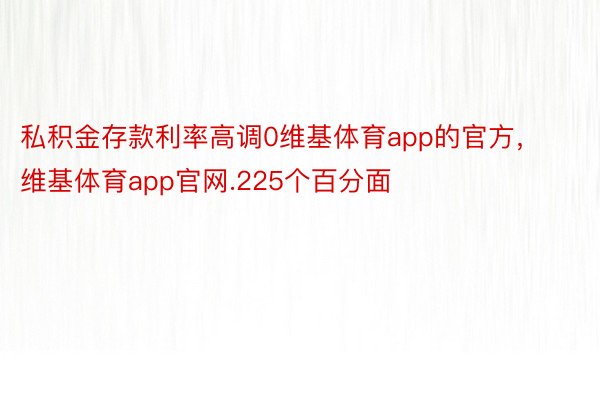 私积金存款利率高调0维基体育app的官方，维基体育app官网.225个百分面